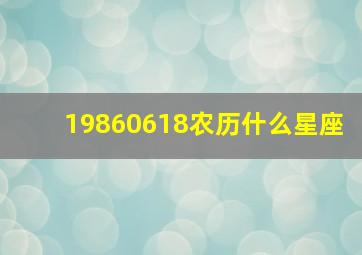 19860618农历什么星座